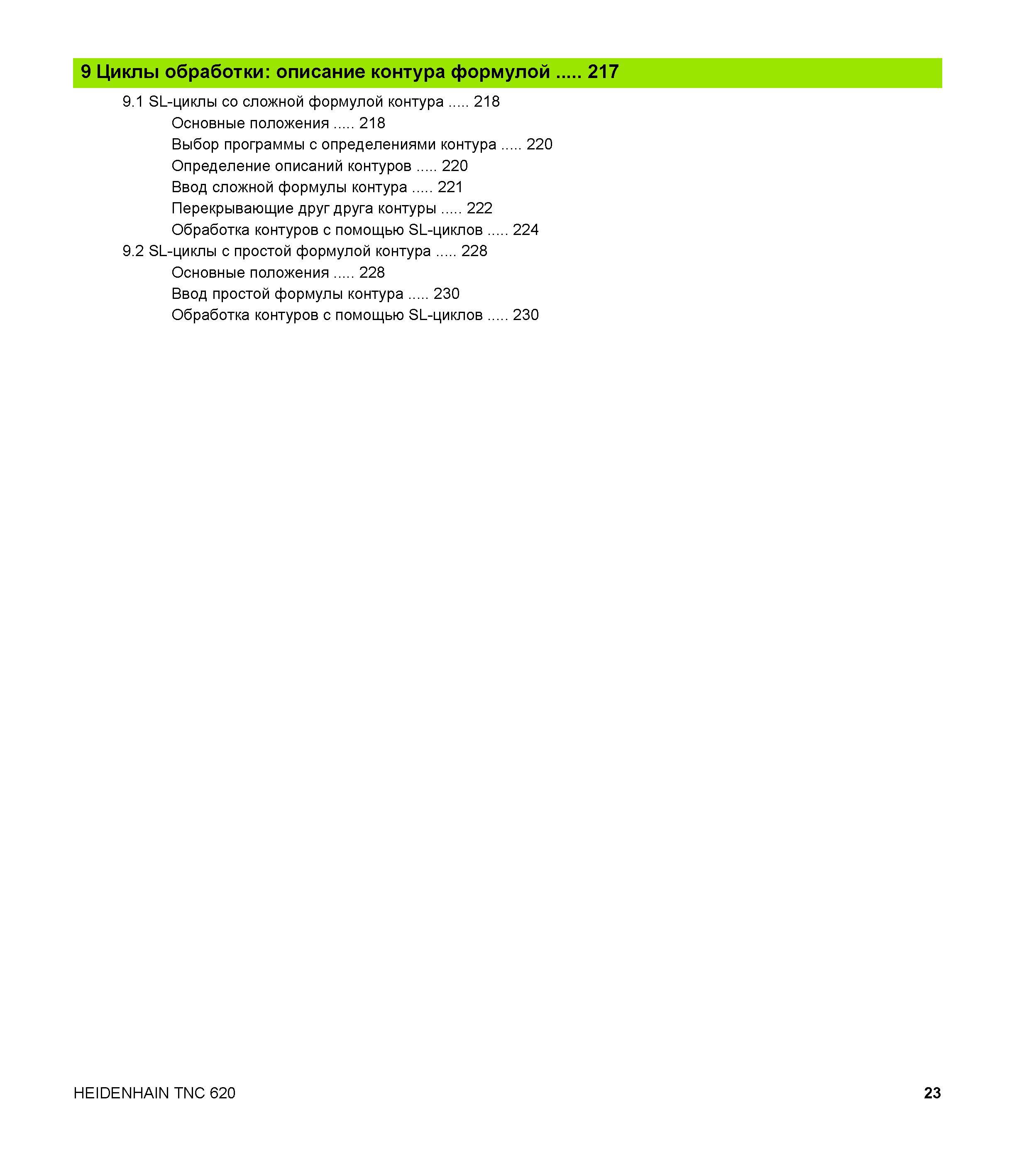 9 Циклы обработки: описание контура формулой ..... 217

9.1 SL-циклы со сложной формулой контура ..... 218

Основные положения ..... 218

Выбор программы с определениями контура ..... 220

Определение описаний контуров ..... 220

Ввод сложной формулы контура ..... 221

Перекрывающие друг друга контуры ..... 222

Обработка контуров с помощью SL-циклов ..... 224

9.2 SL-циклы с простой формулой контура ..... 228

Основные положения ..... 228

Ввод простой формулы контура ..... 230

Обработка контуров с помощью SL-циклов ..... 230

HEIDENHAIN TNC 620

23